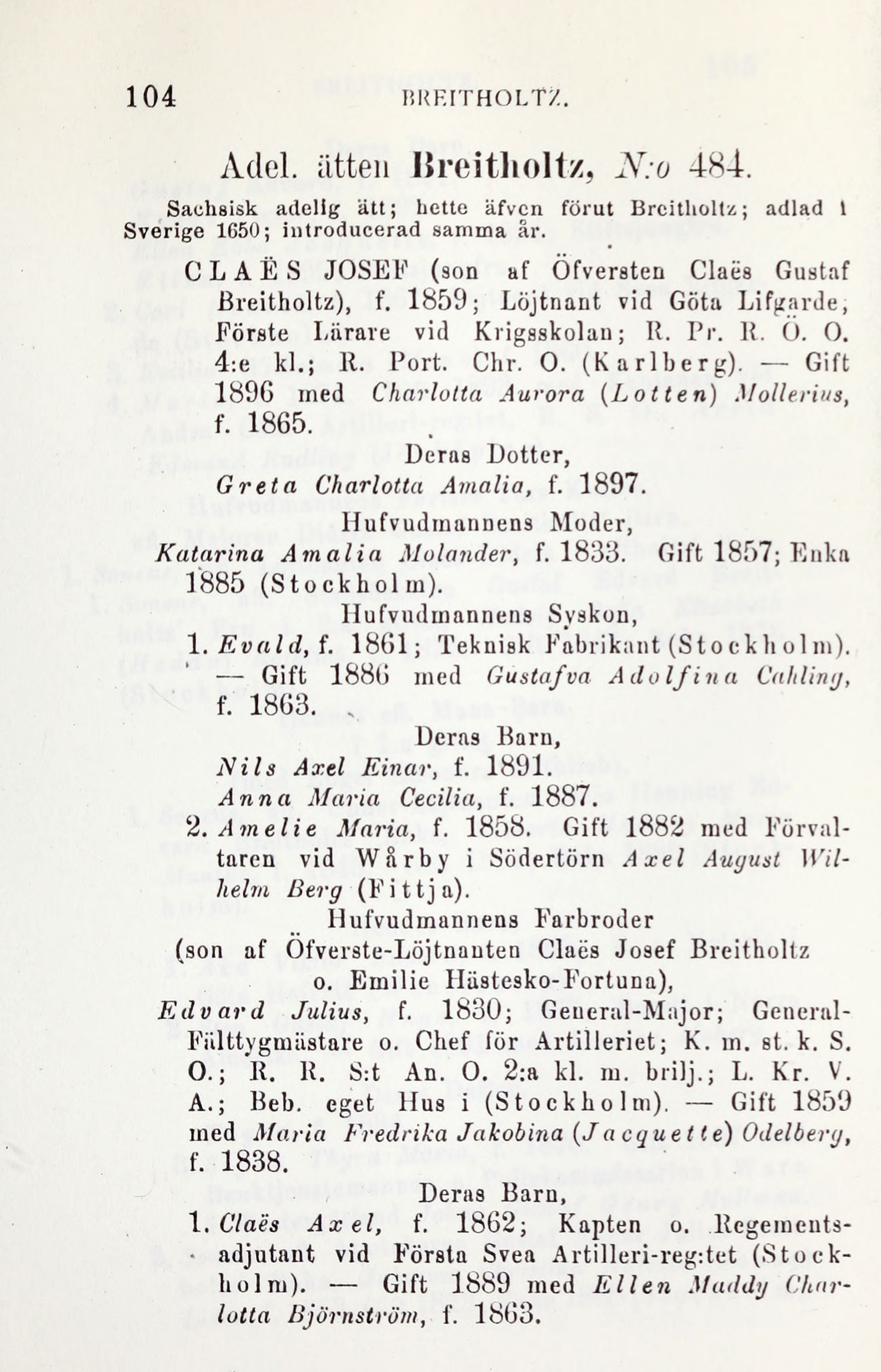 104 BREITHOLTZ.

Adel. ätten Breitholtz, N:o 484.

Sachsisk adelig ätt; hette äfven förut Breitholtz; adlad i Sverige 1650; introducerad samma år.

CLAËS JOSEF (son af Öfversten Claës Gustaf Breitholtz), f. 1859; Löjtnant vid Göta Lifgarde; Förste Lärare vid Krigsskolan; R. Pr. R. Ö. O. 4:e kl.; R. Port. Chr. O. (Karlberg). — Gift 1896 med Charlotta Aurora (Lotten) Mollerius, f. 1865.

Deras Dotter,

Greta Charlotta Amalia, f. 1897.

Hufvudmannens Moder,

Katarina Amalia Molander, f. 1833. Gift 1857; Enka 1885 (Stockholm).

Hufvudmannens Syskon,

1. Evald, f. 1861; Teknisk Fabrikant (Stockholm). — Gift 1886 med Gustafva Adolfina Cahling, f. 1863.

Deras Barn,

Nils Axel Einar, f. 1891.

Anna Maria Cecilia, f. 1887.

2. Amelie Maria, f. 1858. Gift 1882 med Förvaltaren vid Wårby i Södertörn Axel August Wilhelm Berg (Fittja).

Hufvudmannens Farbroder (son af Öfverste-Löjtnanten Claës Josef Breitholtz o. Emilie Hästesko-Fortuna),

Edvard Julius, f. 1830; General-Major; General-Fälttygmästare o. Chef för Artilleriet; K. m. st. k. S. O.; R. R. S:t An. O. 2:a kl. m. brilj.; L. Kr. V. A.; Beb. eget Hus i (Stockholm). — Gift 1859 med Maria Fredrika Jakobina (Jacquette) Odelberg, f. 1838.

Deras Barn,

1. Claës Axel, f. 1862; Kapten o. Regementsadjutant vid Första Svea Artilleri-reg:tet (Stockholm). — Gift 1889 med Ellen Maddy Charlotta Björnström, f. 1863.